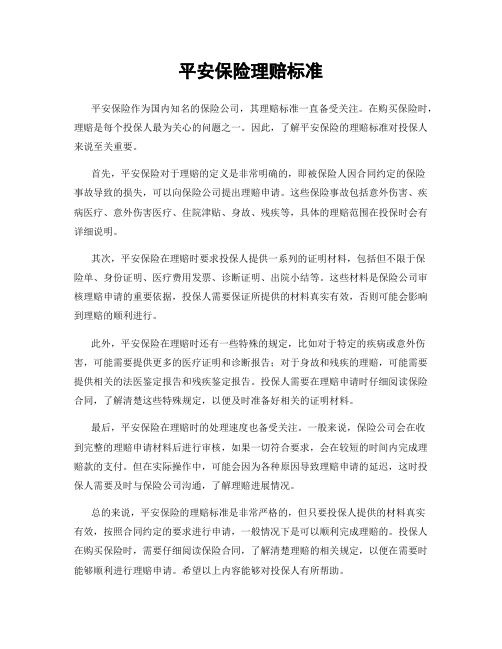 平安保险理赔标准

平安保险作为国内知名的保险公司，其理赔标准一直备受关注。在购买保险时，理赔是每个投保人最为关心的问题之一。因此，了解平安保险的理赔标准对投保人来说至关重要。

首先，平安保险对于理赔的定义是非常明确的，即被保险人因合同约定的保险事故导致的损失，可以向保险公司提出理赔申请。这些保险事故包括意外伤害、疾病医疗、意外伤害医疗、住院津贴、身故、残疾等，具体的理赔范围在投保时会有详细说明。

其次，平安保险在理赔时要求投保人提供一系列的证明材料，包括但不限于保险单、身份证明、医疗费用发票、诊断证明、出院小结等。这些材料是保险公司审核理赔申请的重要依据，投保人需要保证所提供的材料真实有效，否则可能会影响到理赔的顺利进行。

此外，平安保险在理赔时还有一些特殊的规定，比如对于特定的疾病或意外伤害，可能需要提供更多的医疗证明和诊断报告；对于身故和残疾的理赔，可能需要提供相关的法医鉴定报告和残疾鉴定报告。投保人需要在理赔申请时仔细阅读保险合同，了解清楚这些特殊规定，以便及时准备好相关的证明材料。

最后，平安保险在理赔时的处理速度也备受关注。一般来说，保险公司会在收到完整的理赔申请材料后进行审核，如果一切符合要求，会在较短的时间内完成理赔款的支付。但在实际操作中，可能会因为各种原因导致理赔申请的延迟，这时投保人需要及时与保险公司沟通，了解理赔进展情况。

总的来说，平安保险的理赔标准是非常严格的，但只要投保人提供的材料真实有效，按照合同约定的要求进行申请，一般情况下是可以顺利完成理赔的。投保人在购买保险时，需要仔细阅读保险合同，了解清楚理赔的相关规定，以便在需要时能够顺利进行理赔申请。希望以上内容能够对投保人有所帮助。